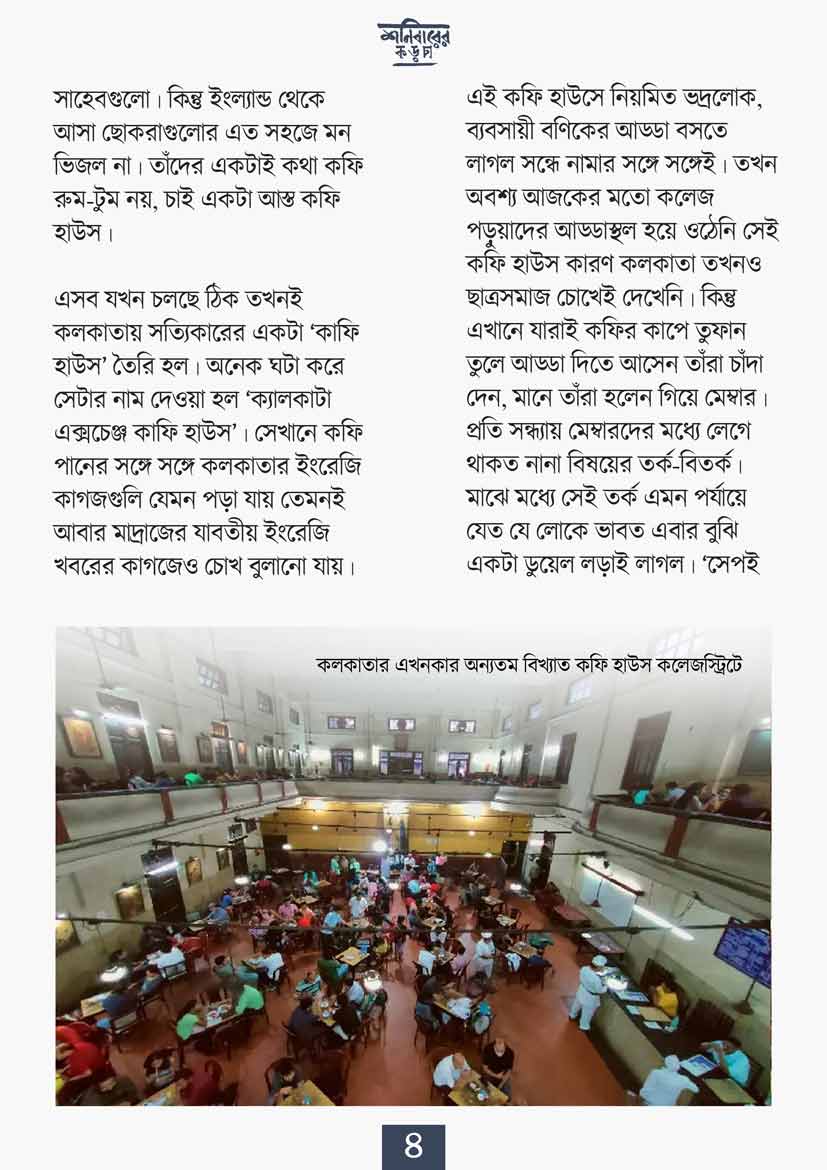 শনিবারের কড়চা

সাহেবগুলো। কিন্তু ইংল্যান্ড থেকে আসা ছোকরাগুলোর এত সহজে মন ভিজল না। তাঁদের একটাই কথা কফি রুম-টুম নয়, চাই একটা আস্ত কফি হাউস।

এসব যখন চলছে ঠিক তখনই কলকাতায় সত্যিকারের একটা 'কাফি হাউস' তৈরি হল। অনেক ঘটা করে সেটার নাম দেওয়া হল 'ক্যালকাটা এক্সচেঞ্জ কাফি হাউস'। সেখানে কফি পানের সঙ্গে সঙ্গে কলকাতার ইংরেজি কাগজগুলি যেমন পড়া যায় তেমনই আবার মাদ্রাজের যাবতীয় ইংরেজি খবরের কাগজেও চোখ বুলানো যায়।

এই কফি হাউসে নিয়মিত ভদ্রলোক, ব্যবসায়ী বণিকের আড্ডা বসতে লাগল সন্ধে নামার সঙ্গে সঙ্গেই। তখন অবশ্য আজকের মতো কলেজ পড়ুয়াদের আড্ডাস্থল হয়ে ওঠেনি সেই কফি হাউস কারণ কলকাতা তখনও ছাত্রসমাজ চোখেই দেখেনি। কিন্তু এখানে যারাই কফির কাপে তুফান তুলে আড্ডা দিতে আসেন তাঁরা চাঁদা দেন, মানে তাঁরা হলেন গিয়ে মেম্বার। প্রতি সন্ধ্যায় মেম্বারদের মধ্যে লেগে থাকত নানা বিষয়ের তর্ক-বিতর্ক। মাঝে মধ্যে সেই তর্ক এমন পর্যায়ে যেত যে লোকে ভাবত এবার বুঝি একটা ডুয়েল লড়াই লাগল। 'সেপই

কলকাতার এখনকার অন্যতম বিখ্যাত কফি হাউস কলেজস্ট্রিটে

৪